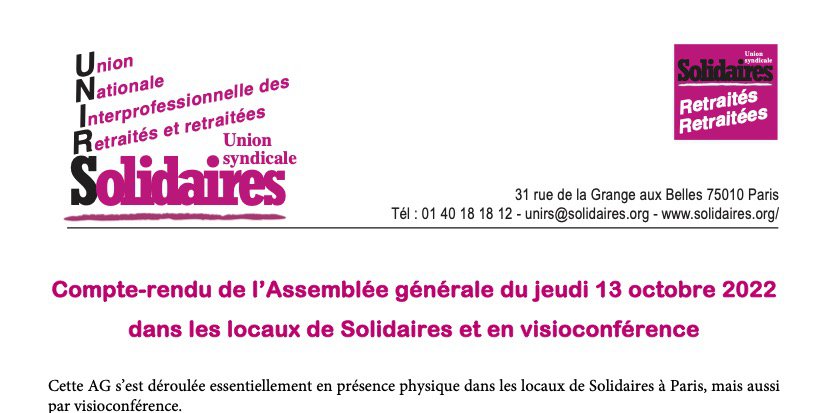 Union
Nationale
Interprofessionnelle des
Retraités et retraitées
Union
syndicale
Solidaires

Union
syndicale
Solidaires
Retraités
Retraitées

31 rue de la Grange aux Belles 75010 Paris
Tél : 01 40 18 18 12 - unirs@solidaires.org - www.solidaires.org/

Compte-rendu de l'Assemblée générale du jeudi 13 octobre 2022
dans les locaux de Solidaires et en visioconférence

Cette AG s'est déroulée essentiellement en présence physique dans les locaux de Solidaires à Paris, mais aussi par visioconférence.